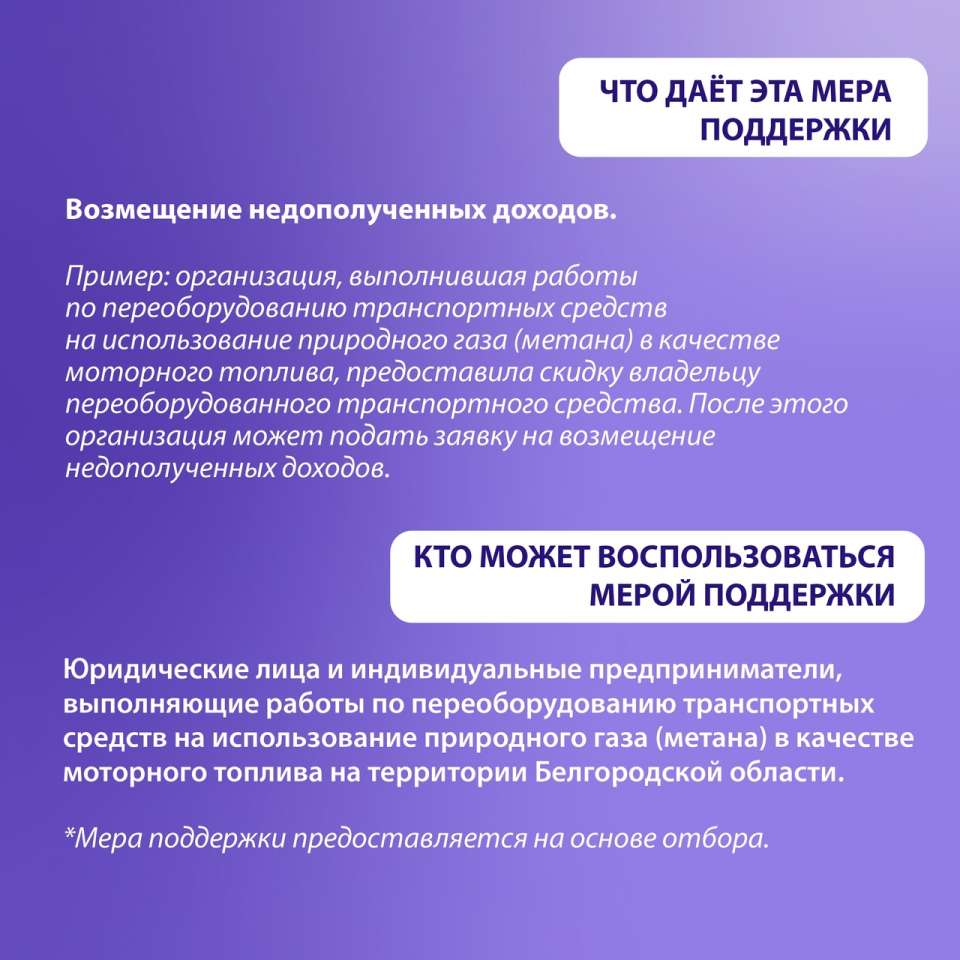 ЧТО ДАЁТ ЭТА МЕРА ПОДДЕРЖКИ

Возмещение недополученных доходов.

Пример: организация, выполнившая работы по переоборудованию транспортных средств на использование природного газа (метана) в качестве моторного топлива, предоставила скидку владельцу переоборудованного транспортного средства. После этого организация может подать заявку на возмещение недополученных доходов.

КТО МОЖЕТ ВОСПОЛЬЗОВАТЬСЯ МЕРОЙ ПОДДЕРЖКИ

Юридические лица и индивидуальные предприниматели, выполняющие работы по переоборудованию транспортных средств на использование природного газа (метана) в качестве моторного топлива на территории Белгородской области.

*Мера поддержки предоставляется на основе отбора.